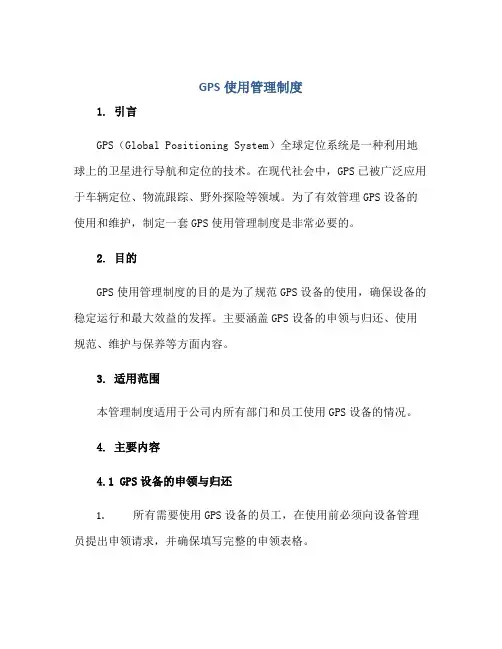 GPS 使用管理制度

1. 引言

GPS（Global Positioning System）全球定位系统是一种利用地球上的卫星进行导航和定位的技术。在现代社会中，GPS 已被广泛应用于车辆定位、物流跟踪、野外探险等领域。为了有效管理 GPS 设备的使用和维护，制定一套 GPS 使用管理制度是非常必要的。

2. 目的

GPS 使用管理制度的目的是为了规范 GPS 设备的使用，确保设备的稳定运行和最大效益的发挥。主要涵盖 GPS 设备的申领与归还、使用规范、维护与保养等方面内容。

3. 适用范围

本管理制度适用于公司内所有部门和员工使用 GPS 设备的情况。

4. 主要内容

4.1 GPS 设备的申领与归还

1. 所有需要使用 GPS 设备的员工，在使用前必须向设备管理员提出申领请求，并确保填写完整的申领表格。